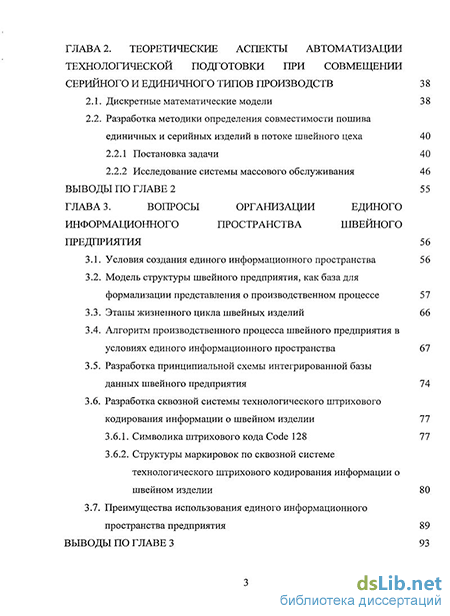 ГЛАВА 2. ТЕОРЕТИЧЕСКИЕ АСПЕКТЫ АВТОМАТИЗАЦИИ ТЕХНОЛОГИЧЕСКОЙ ПОДГОТОВКИ ПРИ СОВМЕЩЕНИИ СЕРИЙНОГО И ЕДИНИЧНОГО ТИПОВ ПРОИЗВОДСТВ 38

2.1. Дискретные математические модели 38

2.2. Разработка методики определения совместимости пошива единичных и серийных изделий в потоке швейного цеха 40

2.2.1 Постановка задачи 40

2.2.2 Исследование системы массового обслуживания 46

ВЫВОДЫ ПО ГЛАВЕ 2 55

ГЛАВА 3. ВОПРОСЫ ОРГАНИЗАЦИИ ЕДИНОГО ИНФОРМАЦИОННОГО ПРОСТРАНСТВА ШВЕЙНОГО ПРЕДПРИЯТИЯ 56

3.1. Условия создания единого информационного пространства 56

3.2. Модель структуры швейного предприятия, как база для формализации представления о производственном процессе 57

3.3. Этапы жизненного цикла швейных изделий 66

3.4. Алгоритм производственного процесса швейного предприятия в условиях единого информационного пространства 67

3.5. Разработка принципиальной схемы интегрированной базы данных швейного предприятия 74

3.6. Разработка сквозной системы технологического штрихового кодирования информации о швейном изделии 77

3.6.1. Символика штрихового кода Code 128 77

3.6.2. Структуры маркировок по сквозной системе технологического штрихового кодирования информации о швейном изделии 80

3.7. Преимущества использования единого информационного пространства предприятия 89

ВЫВОДЫ ПО ГЛАВЕ 3 93

3

dsLib.net
библиотека диссертаций